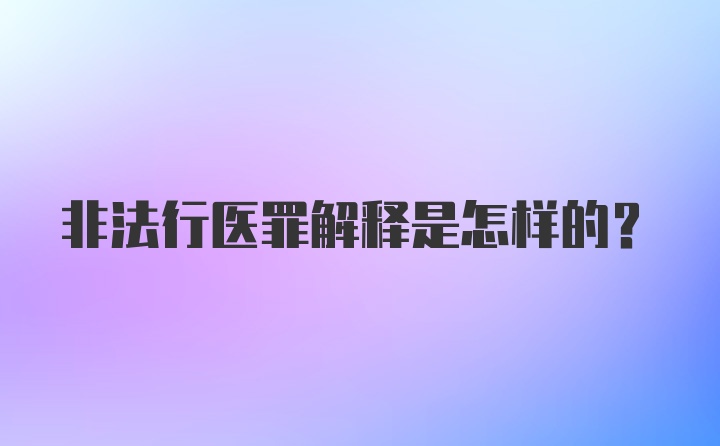 非法行医罪解释是怎样的？